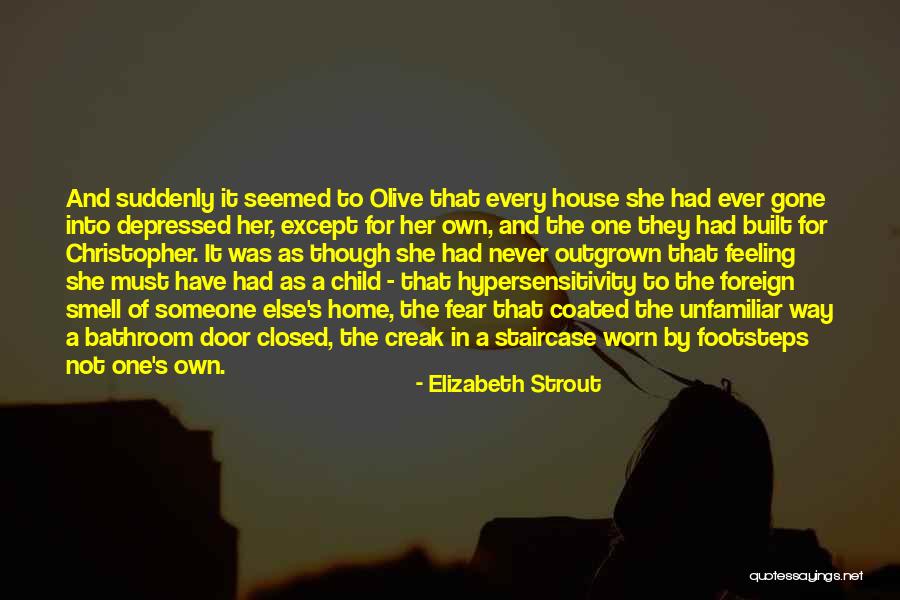 And suddenly it seemed to Olive that every house she had ever gone into depressed her, except for her own, and the one they had built for Christopher. It was as though she had never outgrown that feeling she must have had as a child - that hypersensitivity to the foreign smell of someone else's home, the fear that coated the unfamiliar way a bathroom door closed, the creak in a staircase worn by footsteps not one's own.

- Elizabeth Strout

quotessayings.net